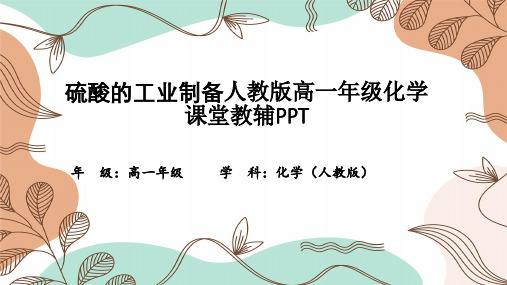 硫酸的工业制备人教版高一年级化学课堂教辅PPT

年 级：高一年级　　学 科：化学（人教版）